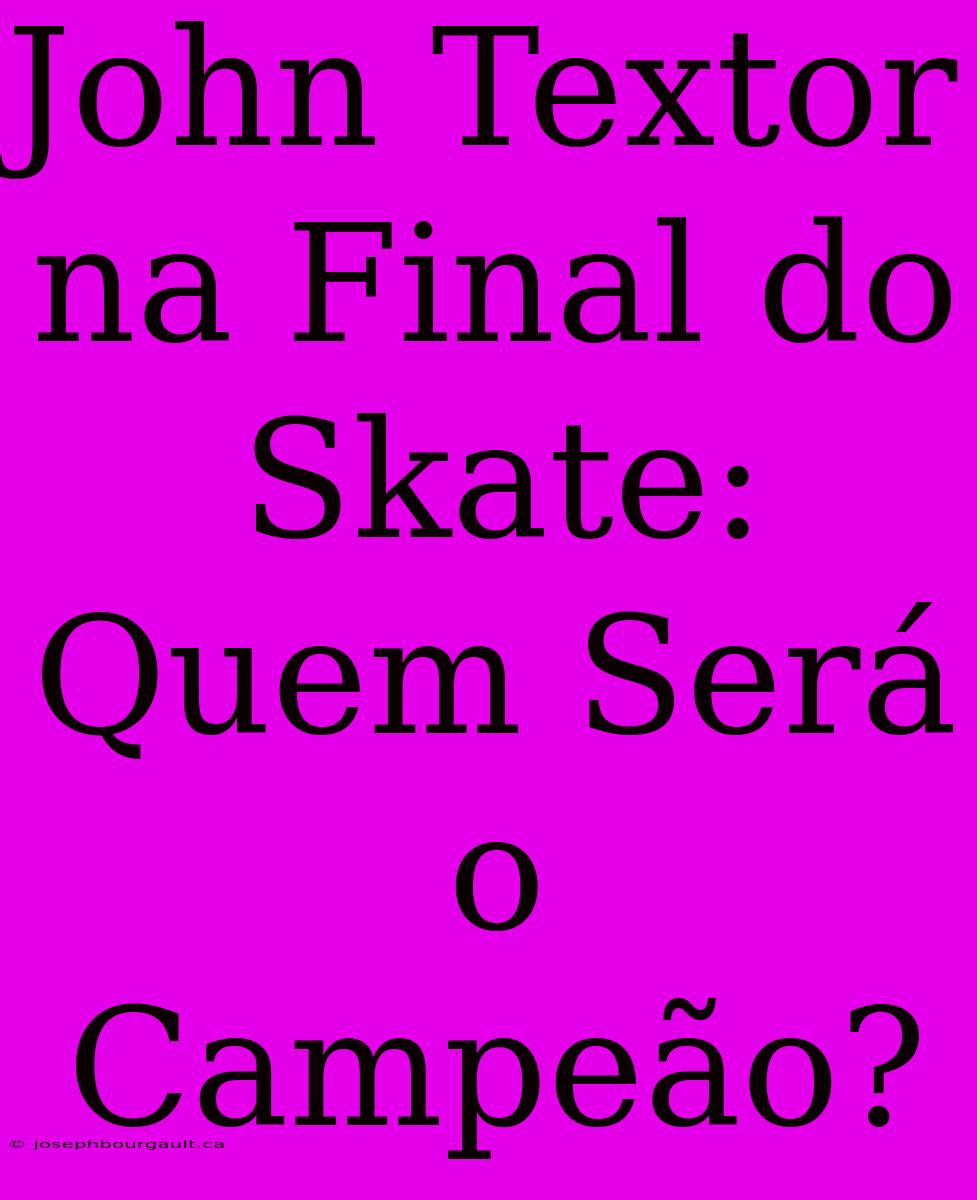 John Textor na Final do Skate: Quem Será o Campeão?

© josephbourgault.ca